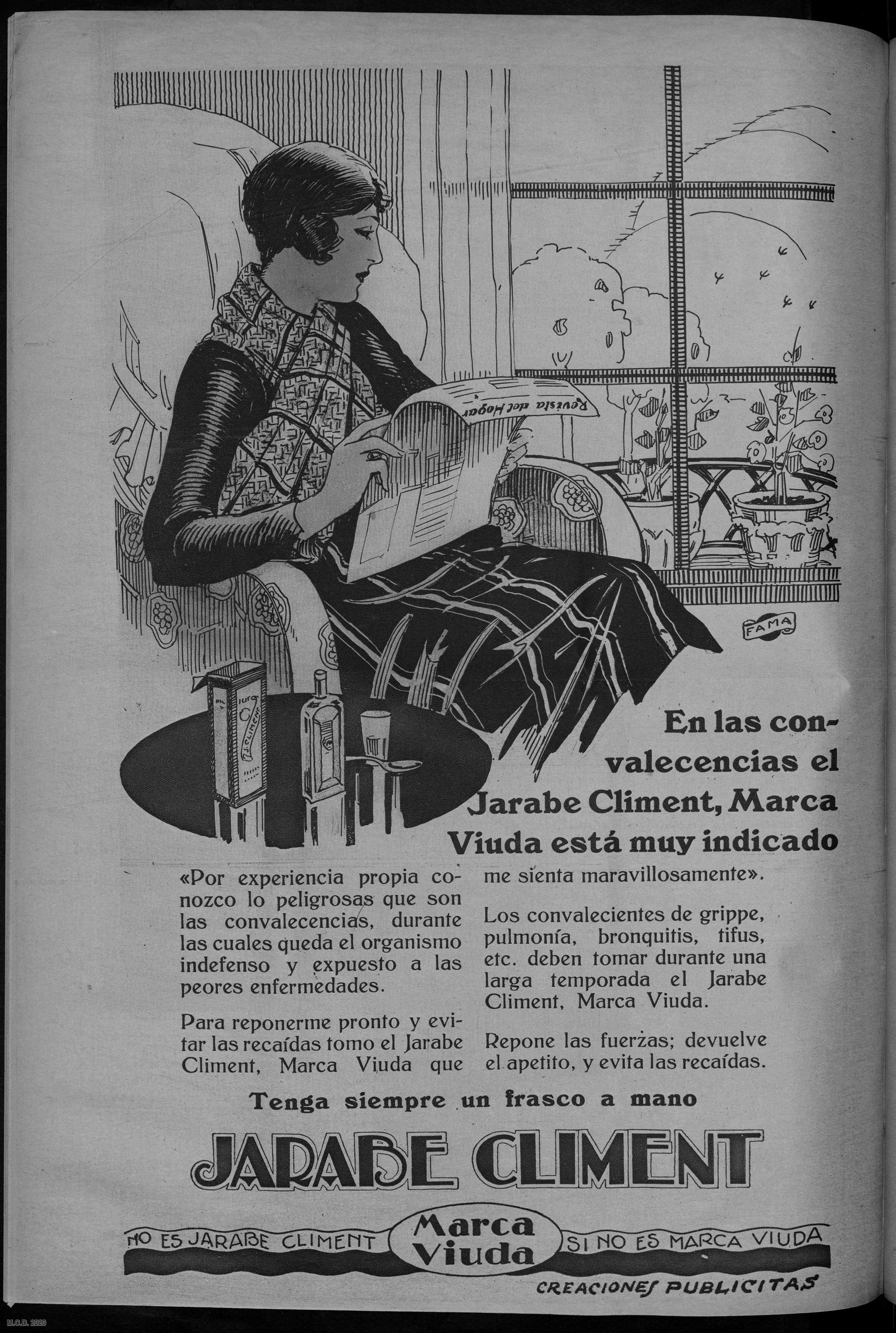 Revista del Hogar

FAMA

En las convalecencias el Jarabe Climent, Marca Viuda está muy indicado

«Por experiencia propia conozco lo peligrosas que son las convalecencias, durante las cuales queda el organismo indefenso y expuesto a las peores enfermedades.

Para reponerme pronto y evitar las recaídas tomo el Jarabe Climent, Marca Viuda que me sienta maravillosamente».

Los convalecientes de grippe, pulmonía, bronquitis, tifus, etc. deben tomar durante una larga temporada el Jarabe Climent, Marca Viuda.

Repone las fuerzas; devuelve el apetito, y evita las recaídas.

Tenga siempre un frasco a mano

JARABE CLIMENT

NO ES JARABE CLIMENT Marca Viuda SI NO ES MARCA VIUDA

CREACIONES PUBLICITAS

M.C.D. 2020